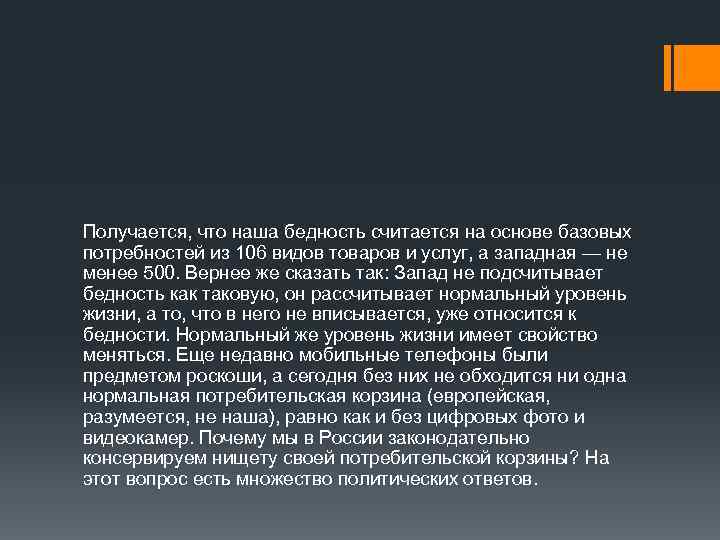 Получается, что наша бедность считается на основе базовых потребностей из 106 видов товаров и услуг, а западная — не менее 500. Вернее же сказать так: Запад не подсчитывает бедность как таковую, он рассчитывает нормальный уровень жизни, а то, что в него не вписывается, уже относится к бедности. Нормальный же уровень жизни имеет свойство меняться. Еще недавно мобильные телефоны были предметом роскоши, а сегодня без них не обходится ни одна нормальная потребительская корзина (европейская, разумеется, не наша), равно как и без цифровых фото и видеокамер. Почему мы в России законодательно консервируем нищету своей потребительской корзины? На этот вопрос есть множество политических ответов.